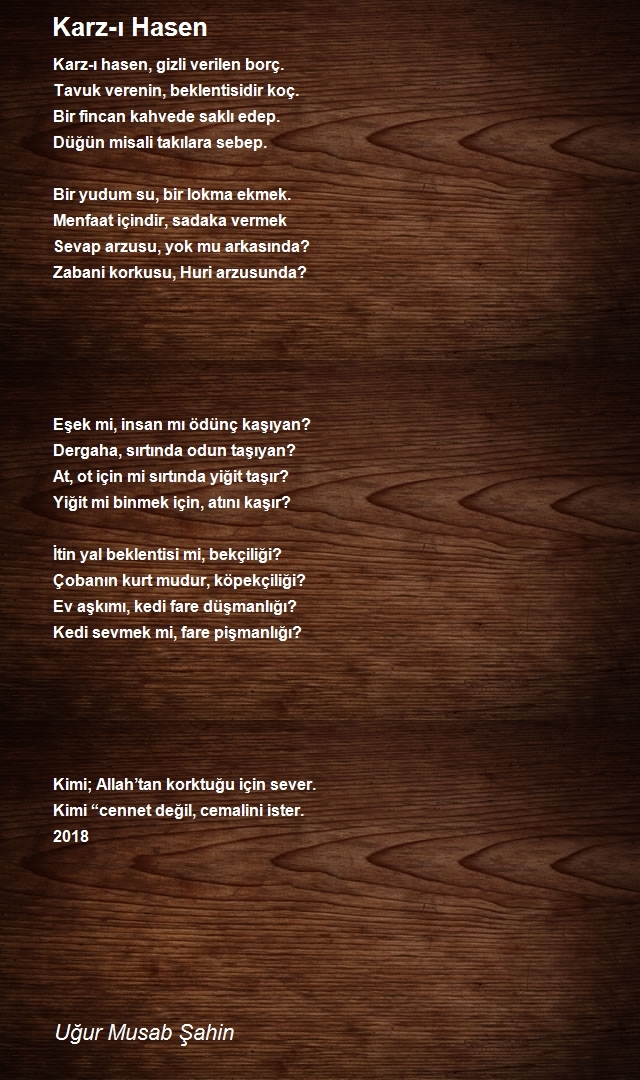 Karz-ı Hasen

Karz-ı hasen, gizli verilen borç.
Tavuk verenin, beklentisidir koç.
Bir fincan kahvede saklı edep.
Düğün misali takılara sebep.

Bir yudum su, bir lokma ekmek.
Menfaat içindir, sadaka vermek
Sevap arzusu, yok mu arkasında?
Zabani korkusu, Huri arzusunda?

Eşek mi, insan mı ödünç kaşıyan?
Dergaha, sırtında odun taşıyan?
At, ot için mi sırtında yiğit taşır?
Yiğit mi binmek için, atını kaşır?

İtin yal beklentisi mi, bekçiliği?
Çobanın kurt mudur, köpekçiliği?
Ev aşkımı, kedi fare düşmanlığı?
Kedi sevmek mi, fare pişmanlığı?

Kimi; Allah'tan korktuğu için sever.
Kimi "cennet değil, cemalini ister.
2018

Uğur Musab Şahin